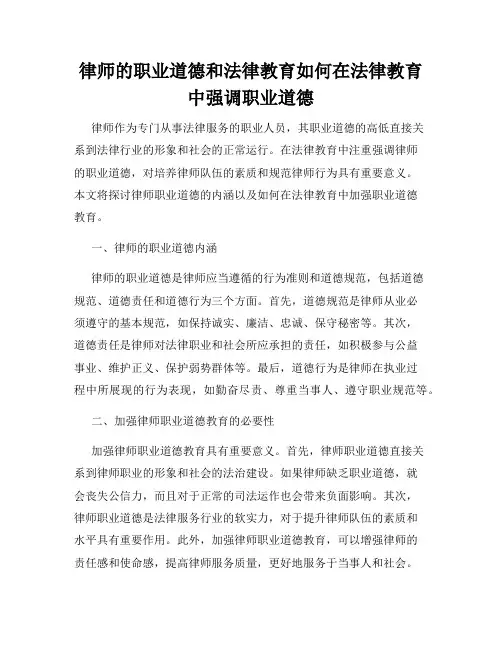 律师的职业道德和法律教育如何在法律教育中强调职业道德

律师作为专门从事法律服务的职业人员，其职业道德的高低直接关系到法律行业的形象和社会的正常运行。在法律教育中注重强调律师的职业道德，对培养律师队伍的素质和规范律师行为具有重要意义。本文将探讨律师职业道德的内涵以及如何在法律教育中加强职业道德教育。

一、律师的职业道德内涵

律师的职业道德是律师应当遵循的行为准则和道德规范，包括道德规范、道德责任和道德行为三个方面。首先，道德规范是律师从业必须遵守的基本规范，如保持诚实、廉洁、忠诚、保守秘密等。其次，道德责任是律师对法律职业和社会所应承担的责任，如积极参与公益事业、维护正义、保护弱势群体等。最后，道德行为是律师在执业过程中所展现的行为表现，如勤奋尽责、尊重当事人、遵守职业规范等。

二、加强律师职业道德教育的必要性

加强律师职业道德教育具有重要意义。首先，律师职业道德直接关系到律师职业的形象和社会的法治建设。如果律师缺乏职业道德，就会丧失公信力，而且对于正常的司法运作也会带来负面影响。其次，律师职业道德是法律服务行业的软实力，对于提升律师队伍的素质和水平具有重要作用。此外，加强律师职业道德教育，可以增强律师的责任感和使命感，提高律师服务质量，更好地服务于当事人和社会。